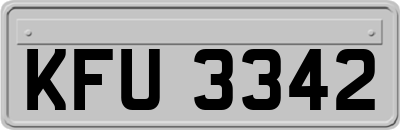 KFU 3342